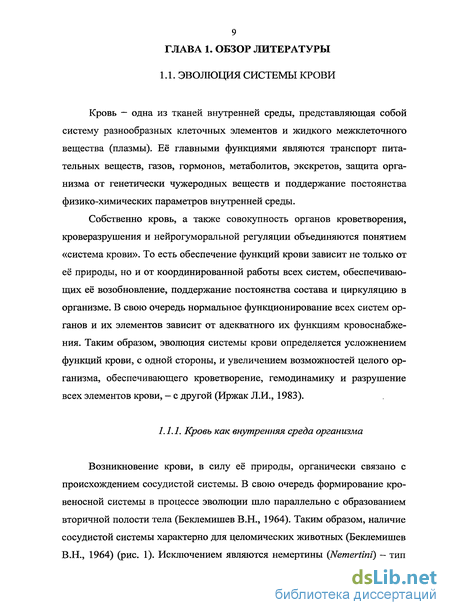 9

ГЛАВА 1. ОБЗОР ЛИТЕРАТУРЫ

1.1. ЭВОЛЮЦИЯ СИСТЕМЫ КРОВИ

Кровь – одна из тканей внутренней среды, представляющая собой систему разнообразных клеточных элементов и жидкого межклеточного вещества (плазмы). Её главными функциями являются транспорт питательных веществ, газов, гормонов, метаболитов, экскретов, защита организма от генетически чужеродных веществ и поддержание постоянства физико-химических параметров внутренней среды.

Собственно кровь, а также совокупность органов кроветворения, кроверазрушения и нейрогуморальной регуляции объединяются понятием «система крови». То есть обеспечение функций крови зависит не только от её природы, но и от координированной работы всех систем, обеспечивающих её возобновление, поддержание постоянства состава и циркуляцию в организме. В свою очередь нормальное функционирование всех систем органов и их элементов зависит от адекватного их функциям кровоснабжения. Таким образом, эволюция системы крови определяется усложнением функций крови, с одной стороны, и увеличением возможностей целого организма, обеспечивающего кроветворение, гемодинамику и разрушение всех элементов крови, – с другой (Иржак Л.И., 1983).

1.1.1. Кровь как внутренняя среда организма

Возникновение крови, в силу её природы, органически связано с происхождением сосудистой системы. В свою очередь формирование кровеносной системы в процессе эволюции шло параллельно с образованием вторичной полости тела (Беклемишев В.Н., 1964). Таким образом, наличие сосудистой системы характерно для целомических животных (Беклемишев В.Н., 1964) (рис. 1). Исключением являются немертины (Nemertini) – тип

dsLib.net
библиотека диссертаций